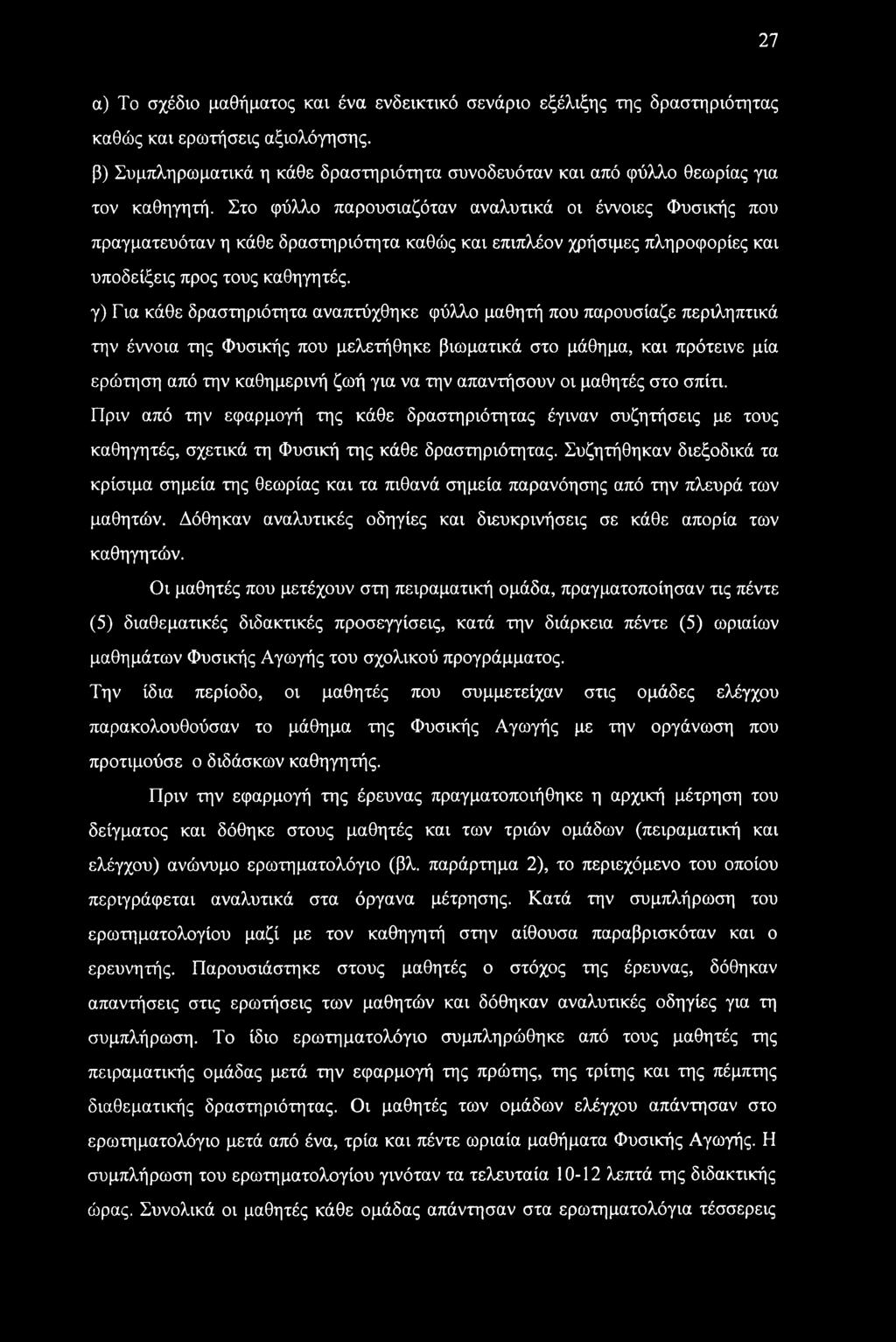 27

α) Το σχέδιο μαθήματος και ένα ενδεικτικό σενάριο εξέλιξης της δραστηριότητας καθώς και ερωτήσεις αξιολόγησης.

β) Συμπληρωματικά η κάθε δραστηριότητα συνοδευόταν και από φύλλο θεωρίας για τον καθηγητή. Στο φύλλο παρουσιαζόταν αναλυτικά οι έννοιες Φυσικής που πραγματευόταν η κάθε δραστηριότητα καθώς και επιπλέον χρήσιμες πληροφορίες και υποδείξεις προς τους καθηγητές.

γ) Για κάθε δραστηριότητα αναπτύχθηκε φύλλο μαθητή που παρουσίαζε περιληπτικά την έννοια της Φυσικής που μελετήθηκε βιωματικά στο μάθημα, και πρότεινε μία ερώτηση από την καθημερινή ζωή για να την απαντήσουν οι μαθητές στο σπίτι.

Πριν από την εφαρμογή της κάθε δραστηριότητας έγιναν συζητήσεις με τους καθηγητές, σχετικά τη Φυσική της κάθε δραστηριότητας. Συζητήθηκαν διεξοδικά τα κρίσιμα σημεία της θεωρίας και τα πιθανά σημεία παρανόησης από την πλευρά των μαθητών. Δόθηκαν αναλυτικές οδηγίες και διευκρινήσεις σε κάθε απορία των καθηγητών.

Οι μαθητές που μετέχουν στη πειραματική ομάδα, πραγματοποίησαν τις πέντε (5) διαθεματικές διδακτικές προσεγγίσεις, κατά την διάρκεια πέντε (5) ωριαίων μαθημάτων Φυσικής Αγωγής του σχολικού προγράμματος.

Την ίδια περίοδο, οι μαθητές που συμμετείχαν στις ομάδες ελέγχου παρακολουθούσαν το μάθημα της Φυσικής Αγωγής με την οργάνωση που προτιμούσε ο διδάσκων καθηγητής.

Πριν την εφαρμογή της έρευνας πραγματοποιήθηκε η αρχική μέτρηση του δείγματος και δόθηκε στους μαθητές και των τριών ομάδων (πειραματική και ελέγχου) ανώνυμο ερωτηματολόγιο (βλ. παράρτημα 2), το περιεχόμενο του οποίου περιγράφεται αναλυτικά στα όργανα μέτρησης. Κατά την συμπλήρωση του ερωτηματολογίου μαζί με τον καθηγητή στην αίθουσα παραβρισκόταν και ο ερευνητής. Παρουσιάστηκε στους μαθητές ο στόχος της έρευνας, δόθηκαν απαντήσεις στις ερωτήσεις των μαθητών και δόθηκαν αναλυτικές οδηγίες για τη συμπλήρωση. Το ίδιο ερωτηματολόγιο συμπληρώθηκε από τους μαθητές της πειραματικής ομάδας μετά την εφαρμογή της πρώτης, της τρίτης και της πέμπτης διαθεματικής δραστηριότητας. Οι μαθητές των ομάδων ελέγχου απάντησαν στο ερωτηματολόγιο μετά από ένα, τρία και πέντε ωριαία μαθήματα Φυσικής Αγωγής. Η συμπλήρωση του ερωτηματολογίου γινόταν τα τελευταία 10-12 λεπτά της διδακτικής ώρας. Συνολικά οι μαθητές κάθε ομάδας απάντησαν στα ερωτηματολόγια τέσσερεις